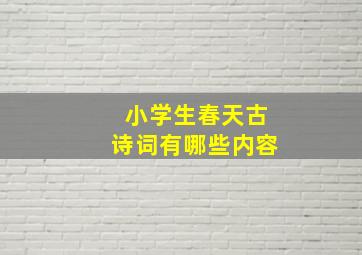 小学生春天古诗词有哪些内容